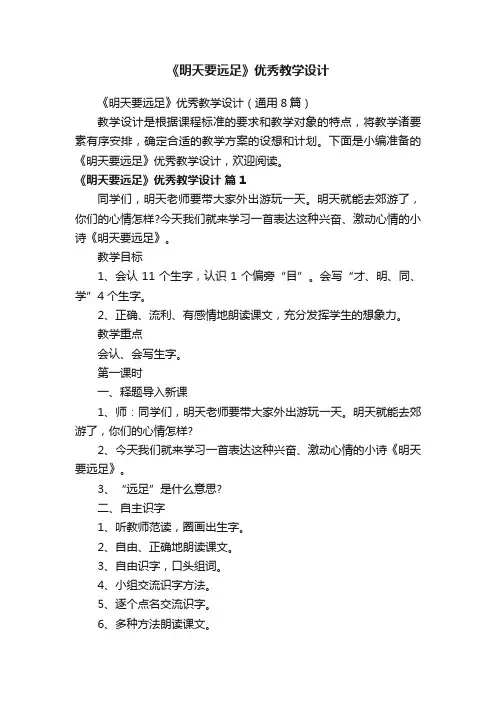 《明天要远足》优秀教学设计

《明天要远足》优秀教学设计（通用 8 篇）

教学设计是根据课程标准的要求和教学对象的特点，将教学诸要素有序安排，确定合适的教学方案的设想和计划。下面是小编准备的《明天要远足》优秀教学设计，欢迎阅读。

《明天要远足》优秀教学设计 篇 1

同学们，明天老师要带大家外出游玩一天。明天就能去郊游了，你们的心情怎样?今天我们就来学习一首表达这种兴奋、激动心情的小诗《明天要远足》。

教学目标

1、会认 11 个生字，认识 1 个偏旁“目”。会写“才、明、同、学”4 个生字。

2、正确、流利、有感情地朗读课文，充分发挥学生的想象力。

教学重点

会认、会写生字。

第一课时

一、释题导入新课

1、师：同学们，明天老师要带大家外出游玩一天。明天就能去郊游了，你们的心情怎样?

2、今天我们就来学习一首表达这种兴奋、激动心情的小诗《明天要远足》。

3、“远足”是什么意思?

二、自主识字

1、听教师范读，圈画出生字。

2、自由、正确地朗读课文。

3、自由识字，口头组词。

4、小组交流识字方法。

5、逐个点名交流识字。

6、多种方法朗读课文。